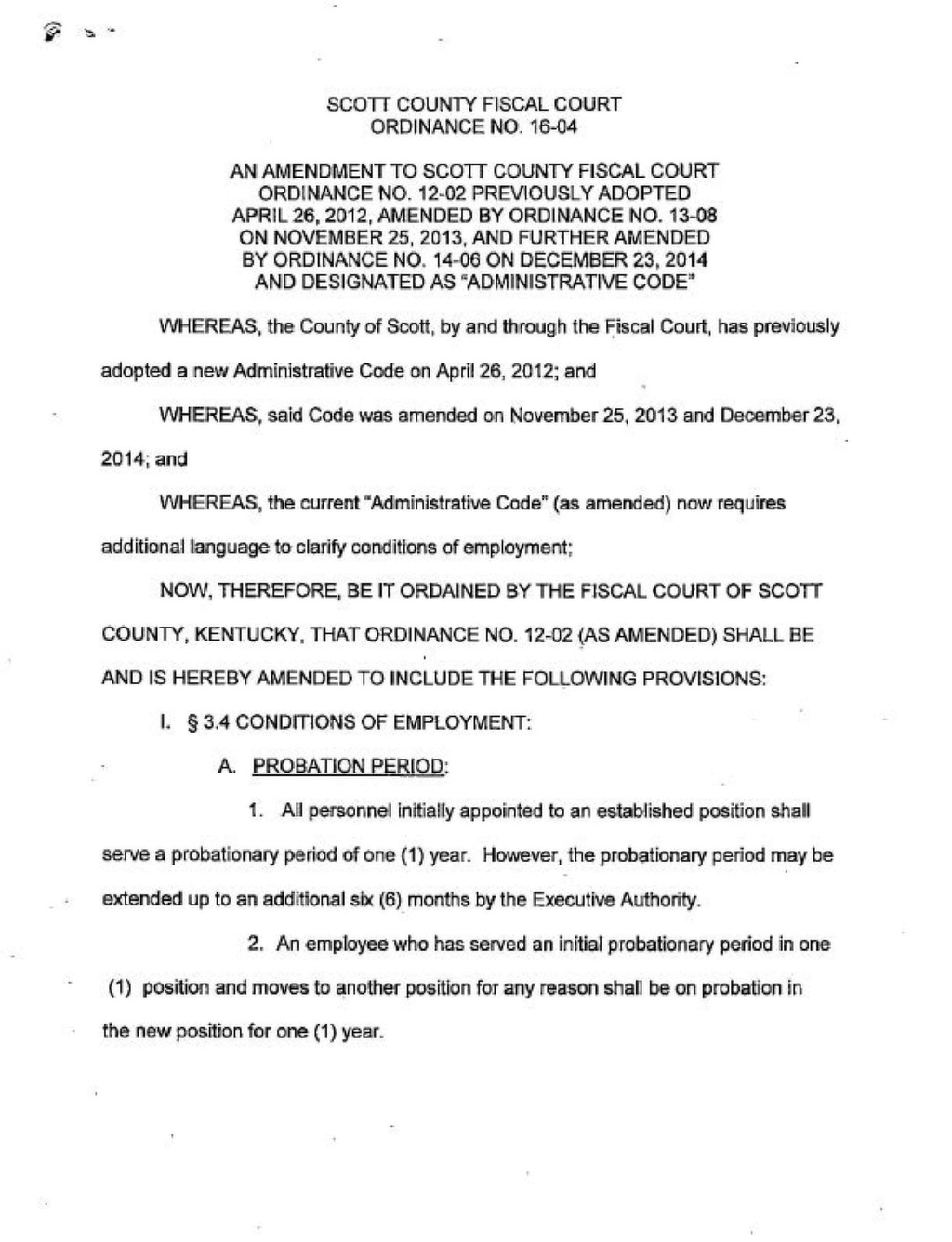 SCOTT COUNTY FISCAL COURT
ORDINANCE NO. 16-04

AN AMENDMENT TO SCOTT COUNTY FISCAL COURT ORDINANCE NO. 12-02 PREVIOUSLY ADOPTED APRIL 26, 2012, AMENDED BY ORDINANCE NO. 13-08 ON NOVEMBER 25, 2013, AND FURTHER AMENDED BY ORDINANCE NO. 14-06 ON DECEMBER 23, 2014 AND DESIGNATED AS "ADMINISTRATIVE CODE"

WHEREAS, the County of Scott, by and through the Fiscal Court, has previously adopted a new Administrative Code on April 26, 2012; and

WHEREAS, said Code was amended on November 25, 2013 and December 23, 2014; and

WHEREAS, the current "Administrative Code" (as amended) now requires additional language to clarify conditions of employment;

NOW, THEREFORE, BE IT ORDAINED BY THE FISCAL COURT OF SCOTT COUNTY, KENTUCKY, THAT ORDINANCE NO. 12-02 (AS AMENDED) SHALL BE AND IS HEREBY AMENDED TO INCLUDE THE FOLLOWING PROVISIONS:

I. § 3.4 CONDITIONS OF EMPLOYMENT:

A. PROBATION PERIOD:

1. All personnel initially appointed to an established position shall serve a probationary period of one (1) year. However, the probationary period may be extended up to an additional six (6) months by the Executive Authority.

2. An employee who has served an initial probationary period in one (1) position and moves to another position for any reason shall be on probation in the new position for one (1) year.